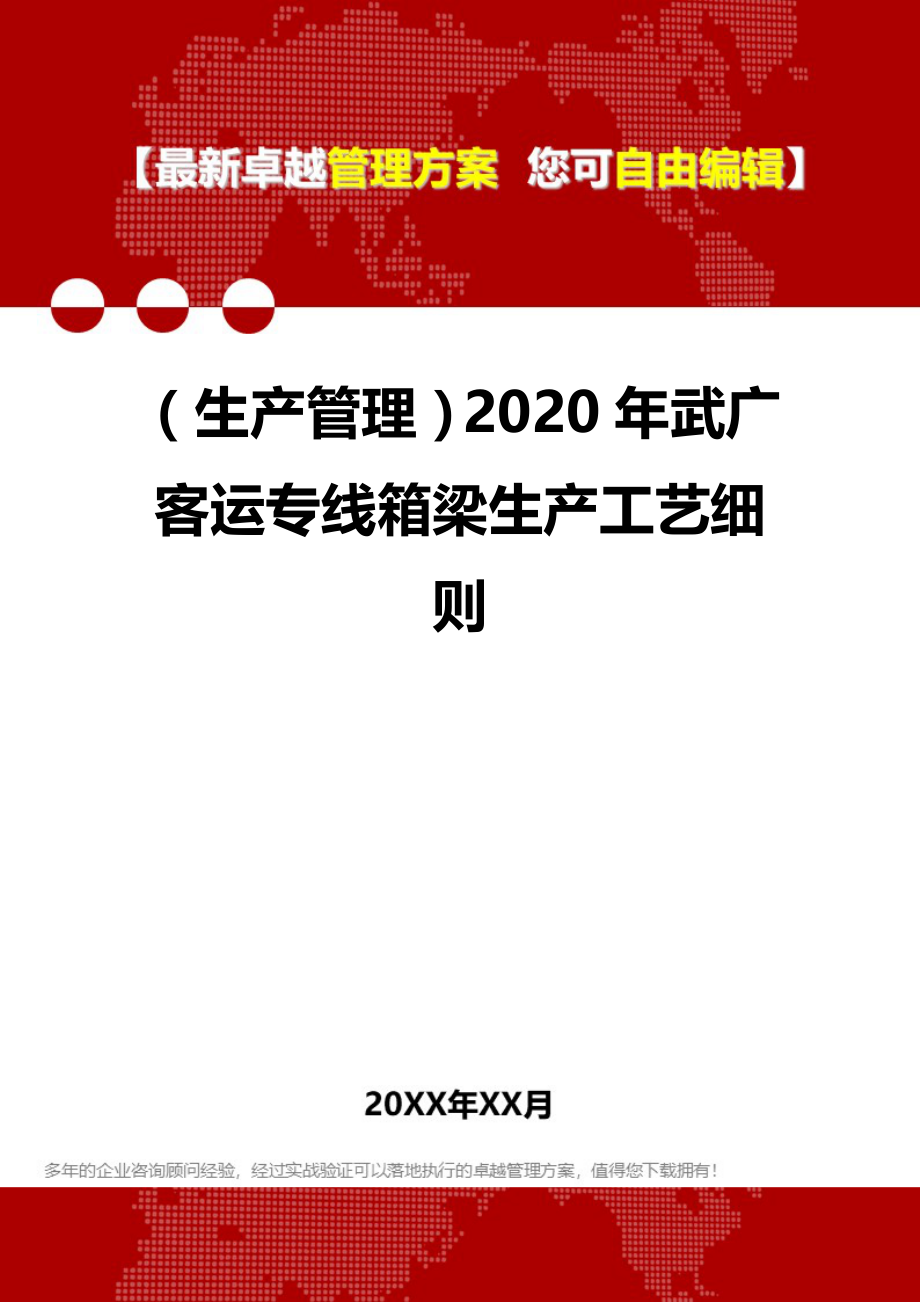 【最新卓越管理方案 您可自由编辑】

（生产管理）2020年武广客运专线箱梁生产工艺细则

20XX年XX月

多年的企业咨询顾问经验，经过实战验证可以落地执行的卓越管理方案，值得您下载拥有！